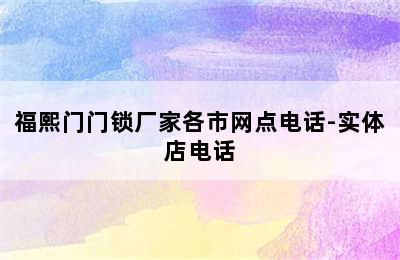 福熙门门锁厂家各市网点电话-实体店电话